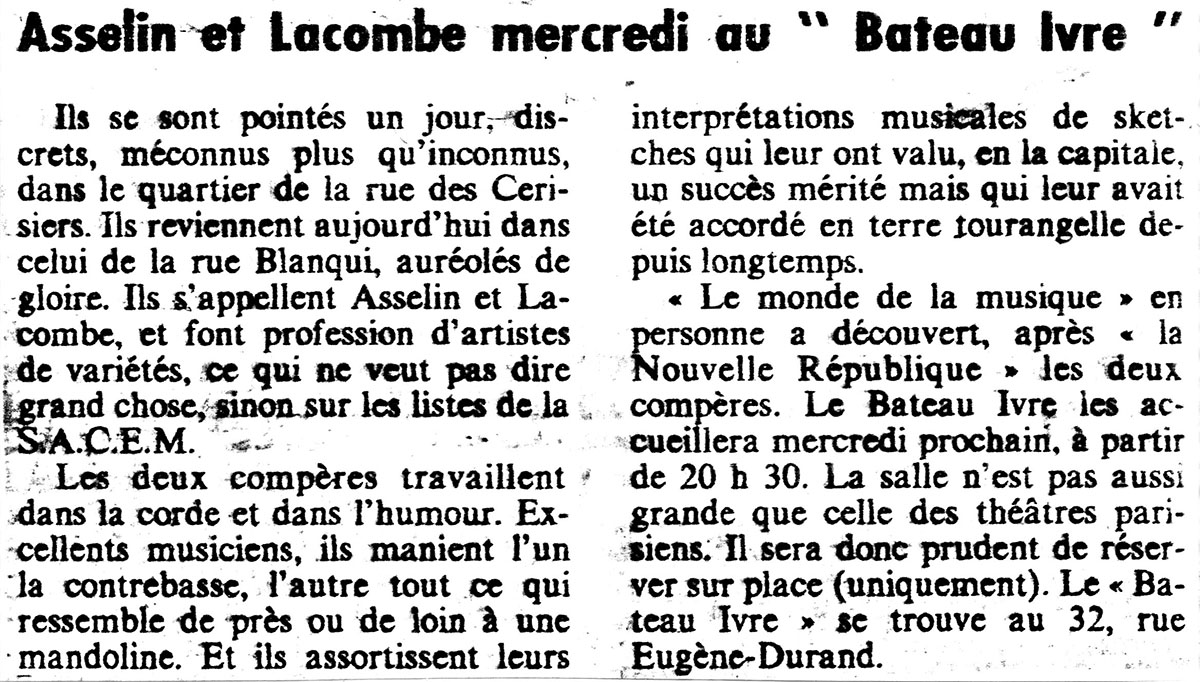 Asselin et Lacombe mercredi au " Bateau Ivre "

Ils se sont pointés un jour, discrets, méconnus plus qu'inconnus, dans le quartier de la rue des Cerisiers. Ils reviennent aujourd'hui dans celui de la rue Blanqui, auréolés de gloire. Ils s'appellent Asselin et Lacombe, et font profession d'artistes de variétés, ce qui ne veut pas dire grand chose, sinon sur les listes de la S.A.C.E.M.

Les deux compères travaillent dans la corde et dans l'humour. Excellents musiciens, ils manient l'un la contrebasse, l'autre tout ce qui ressemble de près ou de loin à une mandoline. Et ils assortissent leurs interprétations musicales de sketches qui leur ont valu, en la capitale, un succès mérité mais qui leur avait été accordé en terre tourangelle depuis longtemps.

« Le monde de la musique » en personne a découvert, après « la Nouvelle République » les deux compères. Le Bateau Ivre les accueillera mercredi prochain, à partir de 20 h 30. La salle n'est pas aussi grande que celle des théâtres parisiens. Il sera donc prudent de réserver sur place (uniquement). Le « Bateau Ivre » se trouve au 32, rue Eugène-Durand.